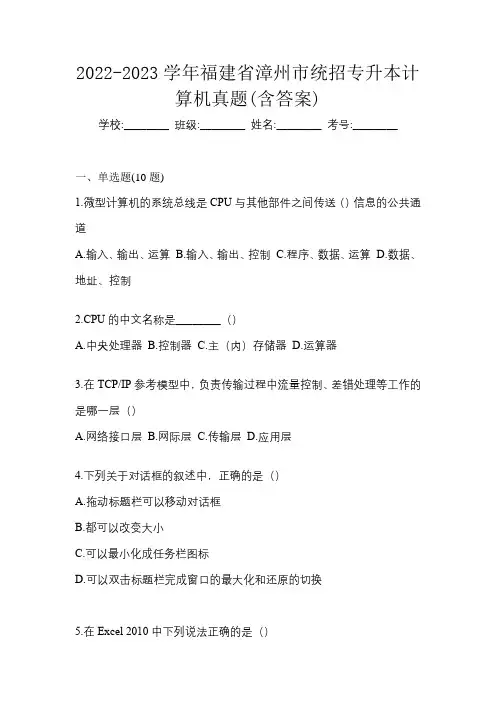 2022-2023 学年福建省漳州市统招专升本计算机真题(含答案)

学校:________ 班级:________ 姓名:________ 考号:________

一、单选题(10 题)

1.微型计算机的系统总线是 CPU 与其他部件之间传送（）信息的公共通道

A.输入、输出、运算 B.输入、输出、控制 C.程序、数据、运算 D.数据、地址、控制

2.CPU 的中文名称是________（）

A.中央处理器 B.控制器 C.主（内）存储器 D.运算器

3.在 TCP/IP 参考模型中，负责传输过程中流量控制、差错处理等工作的是哪一层（）

A.网络接口层 B.网际层 C.传输层 D.应用层

4.下列关于对话框的叙述中，正确的是（）

A.拖动标题栏可以移动对话框

B.都可以改变大小

C.可以最小化成任务栏图标

D.可以双击标题栏完成窗口的最大化和还原的切换

5.在 Excel 2010 中下列说法正确的是（）